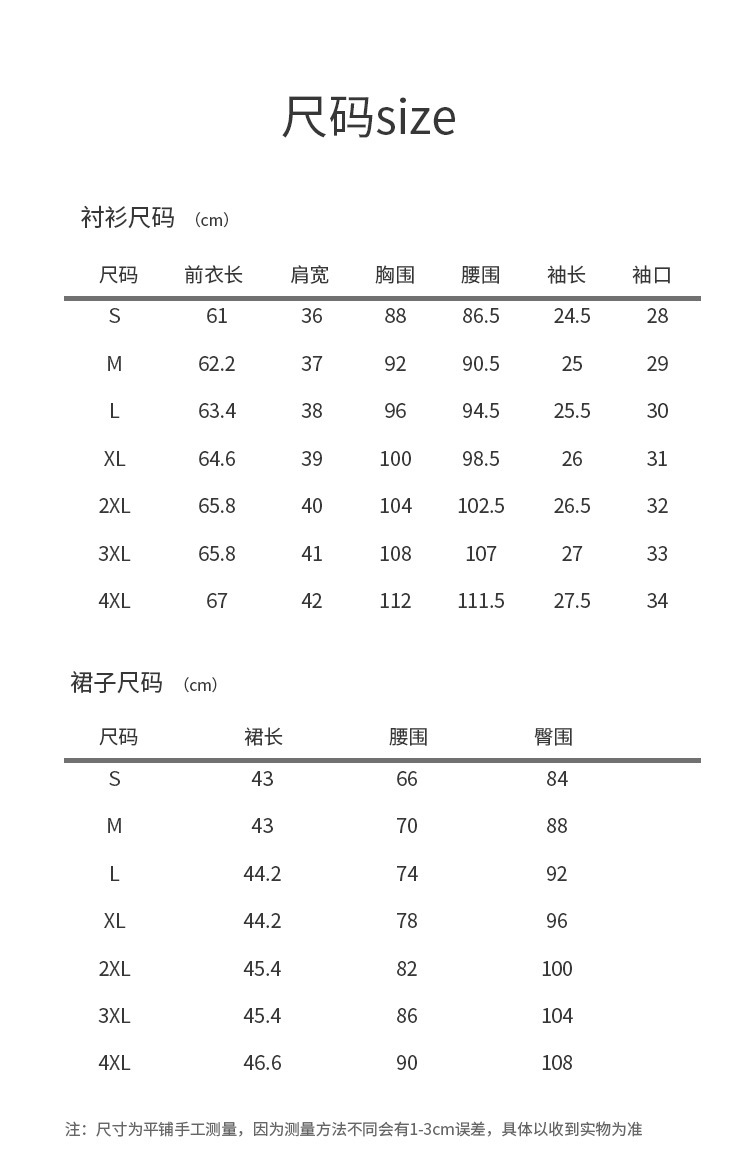 尺码size

衬衫尺码 （cm）

| 尺码 | 前衣长 | 肩宽 | 胸围 | 腰围 | 袖长 | 袖口 |
|---|---|---|---|---|---|---|
| S | 61 | 36 | 88 | 86.5 | 24.5 | 28 |
| M | 62.2 | 37 | 92 | 90.5 | 25 | 29 |
| L | 63.4 | 38 | 96 | 94.5 | 25.5 | 30 |
| XL | 64.6 | 39 | 100 | 98.5 | 26 | 31 |
| 2XL | 65.8 | 40 | 104 | 102.5 | 26.5 | 32 |
| 3XL | 65.8 | 41 | 108 | 107 | 27 | 33 |
| 4XL | 67 | 42 | 112 | 111.5 | 27.5 | 34 |

裙子尺码 （cm）

| 尺码 | 裙长 | 腰围 | 臀围 |
|---|---|---|---|
| S | 43 | 66 | 84 |
| M | 43 | 70 | 88 |
| L | 44.2 | 74 | 92 |
| XL | 44.2 | 78 | 96 |
| 2XL | 45.4 | 82 | 100 |
| 3XL | 45.4 | 86 | 104 |
| 4XL | 46.6 | 90 | 108 |

注：尺寸为平铺手工测量，因为测量方法不同会有1-3cm误差，具体以收到实物为准